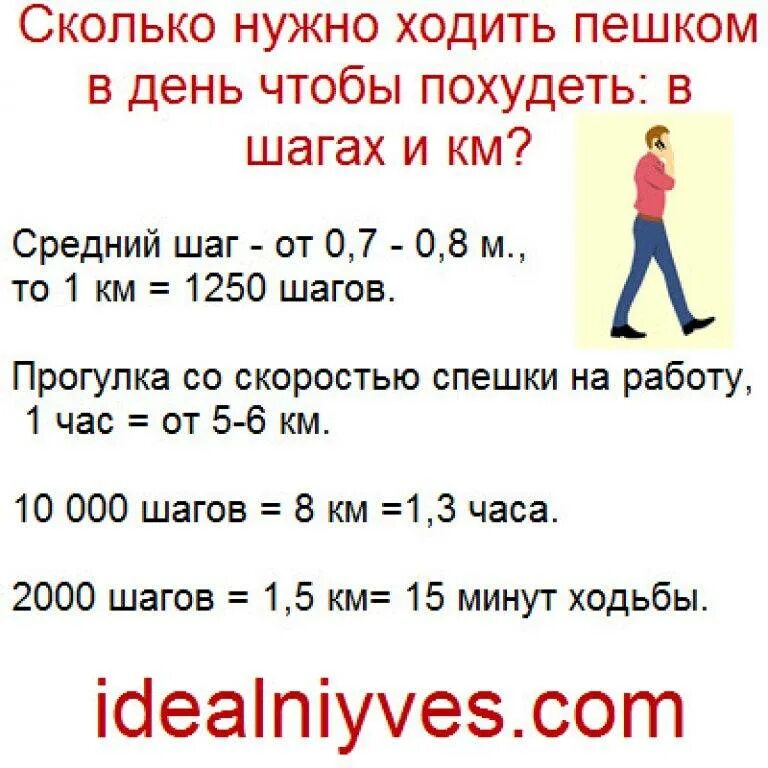 Сколько нужно ходить пешком в день чтобы похудеть: в шагах и км?

Средний шаг - от 0,7 - 0,8 м., то 1 км = 1250 шагов.

Прогулка со скоростью спешки на работу, 1 час = от 5-6 км.

10 000 шагов = 8 км =1,3 часа.

2000 шагов = 1,5 км= 15 минут ходьбы.

idealniyves.com